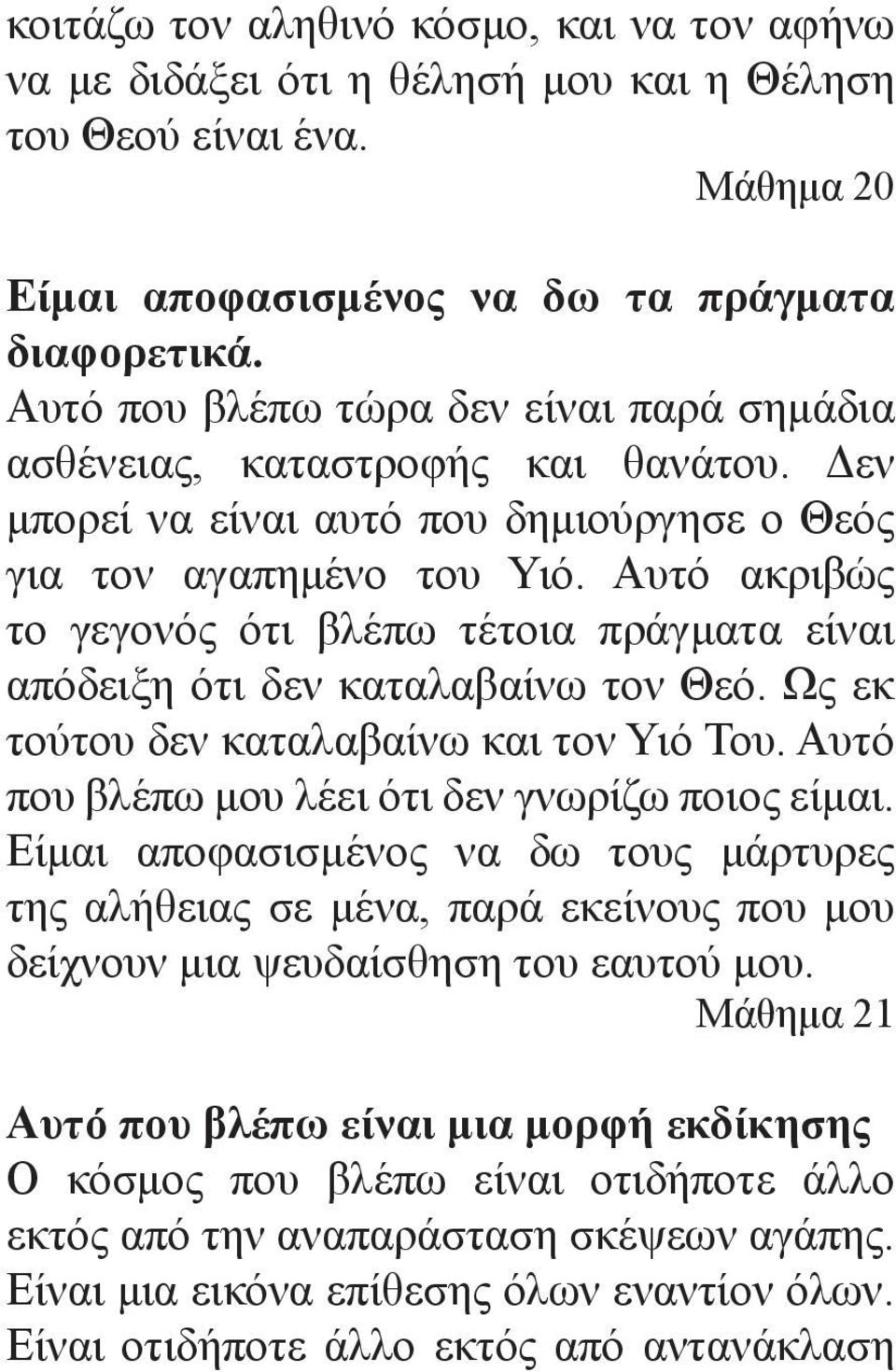 κοιτάζω τον αληθινό κόσμο, και να τον αφήνω να με διδάξει ότι η θέλησή μου και η Θέληση του Θεού είναι ένα.

Μάθημα 20

Είμαι αποφασισμένος να δω τα πράγματα διαφορετικά.

Αυτό που βλέπω τώρα δεν είναι παρά σημάδια ασθένειας, καταστροφής και θανάτου. Δεν μπορεί να είναι αυτό που δημιούργησε ο Θεός για τον αγαπημένο του Υιό. Αυτό ακριβώς το γεγονός ότι βλέπω τέτοια πράγματα είναι απόδειξη ότι δεν καταλαβαίνω τον Θεό. Ως εκ τούτου δεν καταλαβαίνω και τον Υιό Του. Αυτό που βλέπω μου λέει ότι δεν γνωρίζω ποιος είμαι. Είμαι αποφασισμένος να δω τους μάρτυρες της αλήθειας σε μένα, παρά εκείνους που μου δείχνουν μια ψευδαίσθηση του εαυτού μου.

Μάθημα 21

Αυτό που βλέπω είναι μια μορφή εκδίκησης

Ο κόσμος που βλέπω είναι οτιδήποτε άλλο εκτός από την αναπαράσταση σκέψεων αγάπης. Είναι μια εικόνα επίθεσης όλων εναντίον όλων. Είναι οτιδήποτε άλλο εκτός από αντανάκλαση